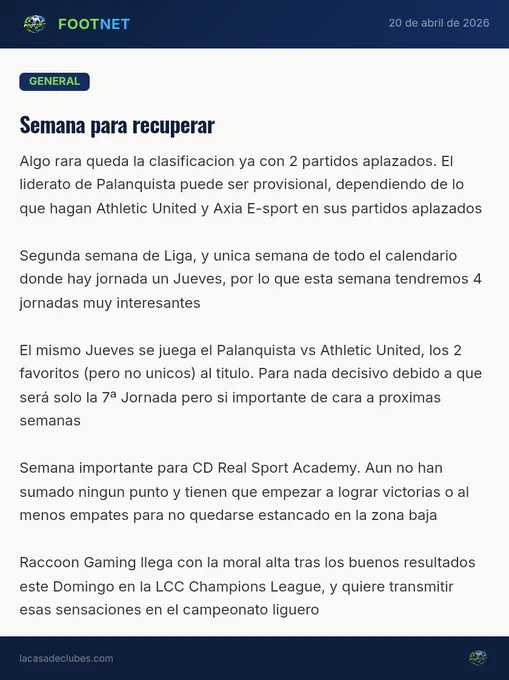 FOOTNET

20 de abril de 2026

GENERAL

Semana para recuperar

Algo rara queda la clasificacion ya con 2 partidos aplazados. El liderato de Palanquista puede ser provisional, dependiendo de lo que hagan Athletic United y Axia E-sport en sus partidos aplazados

Segunda semana de Liga, y unica semana de todo el calendario donde hay jornada un Jueves, por lo que esta semana tendremos 4 jornadas muy interesantes

El mismo Jueves se juega el Palanquista vs Athletic United, los 2 favoritos (pero no unicos) al titulo. Para nada decisivo debido a que será solo la 7ª Jornada pero si importante de cara a proximas semanas

Semana importante para CD Real Sport Academy. Aun no han sumado ningun punto y tienen que empezar a lograr victorias o al menos empates para no quedarse estancado en la zona baja

Raccoon Gaming llega con la moral alta tras los buenos resultados este Domingo en la LCC Champions League, y quiere transmitir esas sensaciones en el campeonato liguero

lacasadeclubes.com